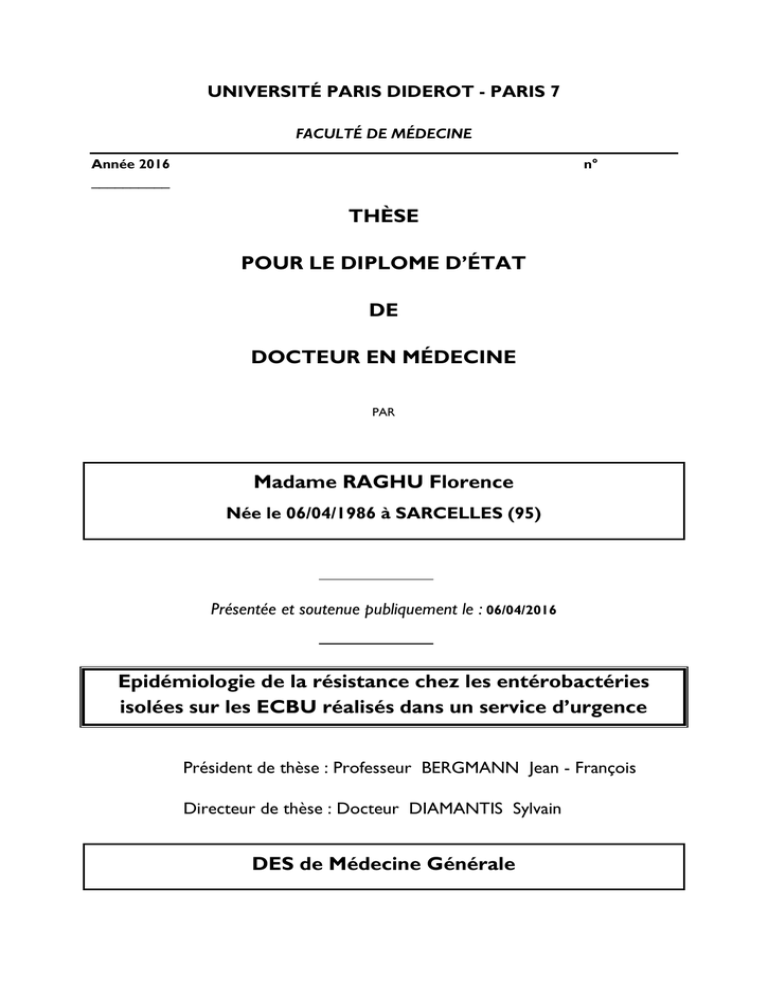 UNIVERSITÉ PARIS DIDEROT - PARIS 7

FACULTÉ DE MÉDECINE

Année 2016 n°

THÈSE

POUR LE DIPLOME D'ÉTAT

DE

DOCTEUR EN MÉDECINE

PAR

Madame RAGHU Florence

Née le 06/04/1986 à SARCELLES (95)

Présentée et soutenue publiquement le : 06/04/2016

Epidémiologie de la résistance chez les entérobactéries isolées sur les ECBU réalisés dans un service d'urgence

Président de thèse : Professeur BERGMANN Jean - François

Directeur de thèse : Docteur DIAMANTIS Sylvain

DES de Médecine Générale